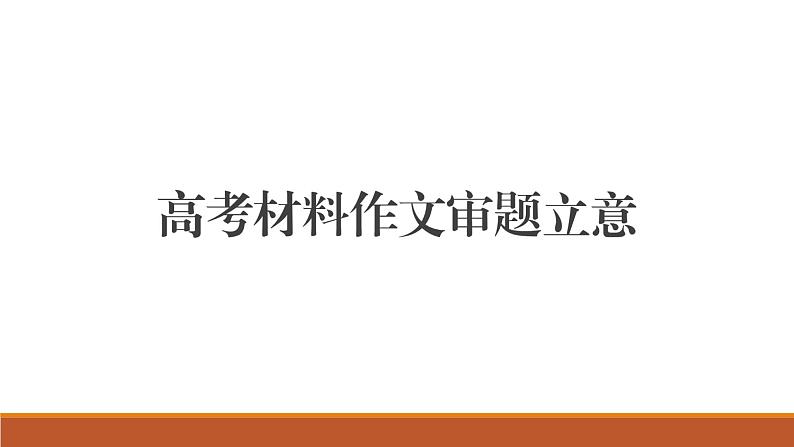 高考材料作文审题立意